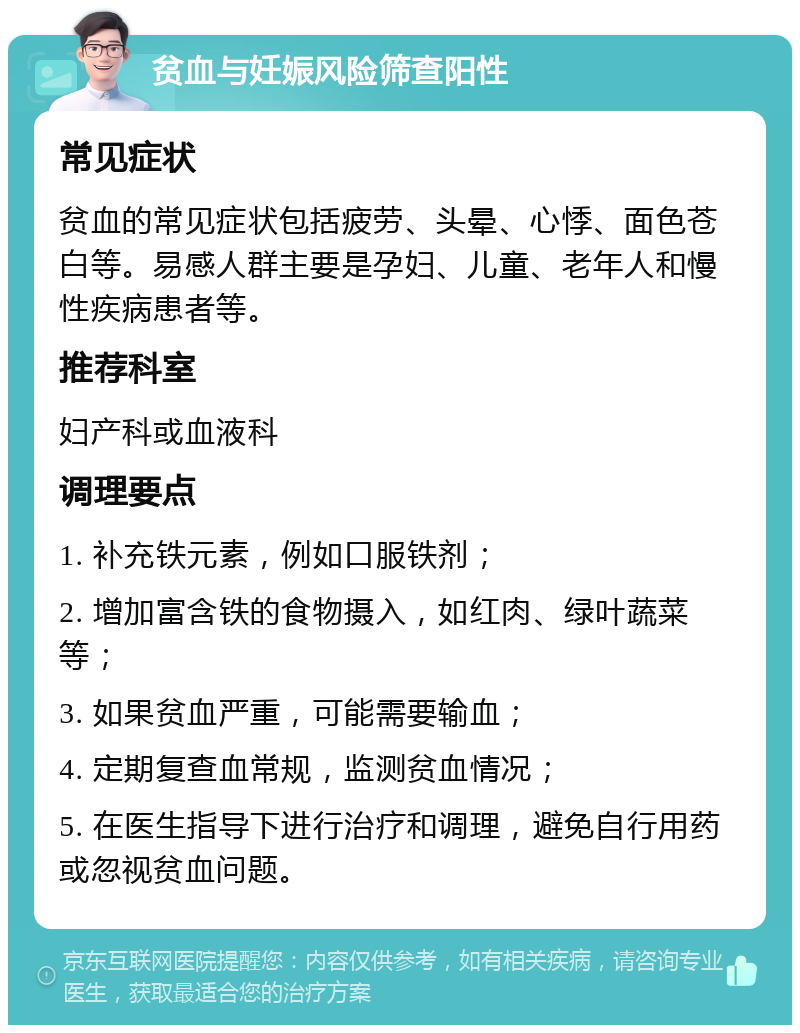 贫血与妊娠风险筛查阳性

常见症状

贫血的常见症状包括疲劳、头晕、心悸、面色苍白等。易感人群主要是孕妇、儿童、老年人和慢性疾病患者等。

推荐科室

妇产科或血液科

调理要点

1. 补充铁元素，例如口服铁剂；

2. 增加富含铁的食物摄入，如红肉、绿叶蔬菜等；

3. 如果贫血严重，可能需要输血；

4. 定期复查血常规，监测贫血情况；

5. 在医生指导下进行治疗和调理，避免自行用药或忽视贫血问题。

京东互联网医院提醒您：内容仅供参考，如有相关疾病，请咨询专业医生，获取最适合您的治疗方案